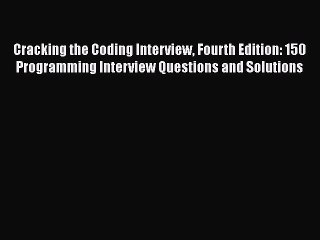 Cracking the Coding Interview, Fourth Edition: 150 Programming Interview Questions and Solutions